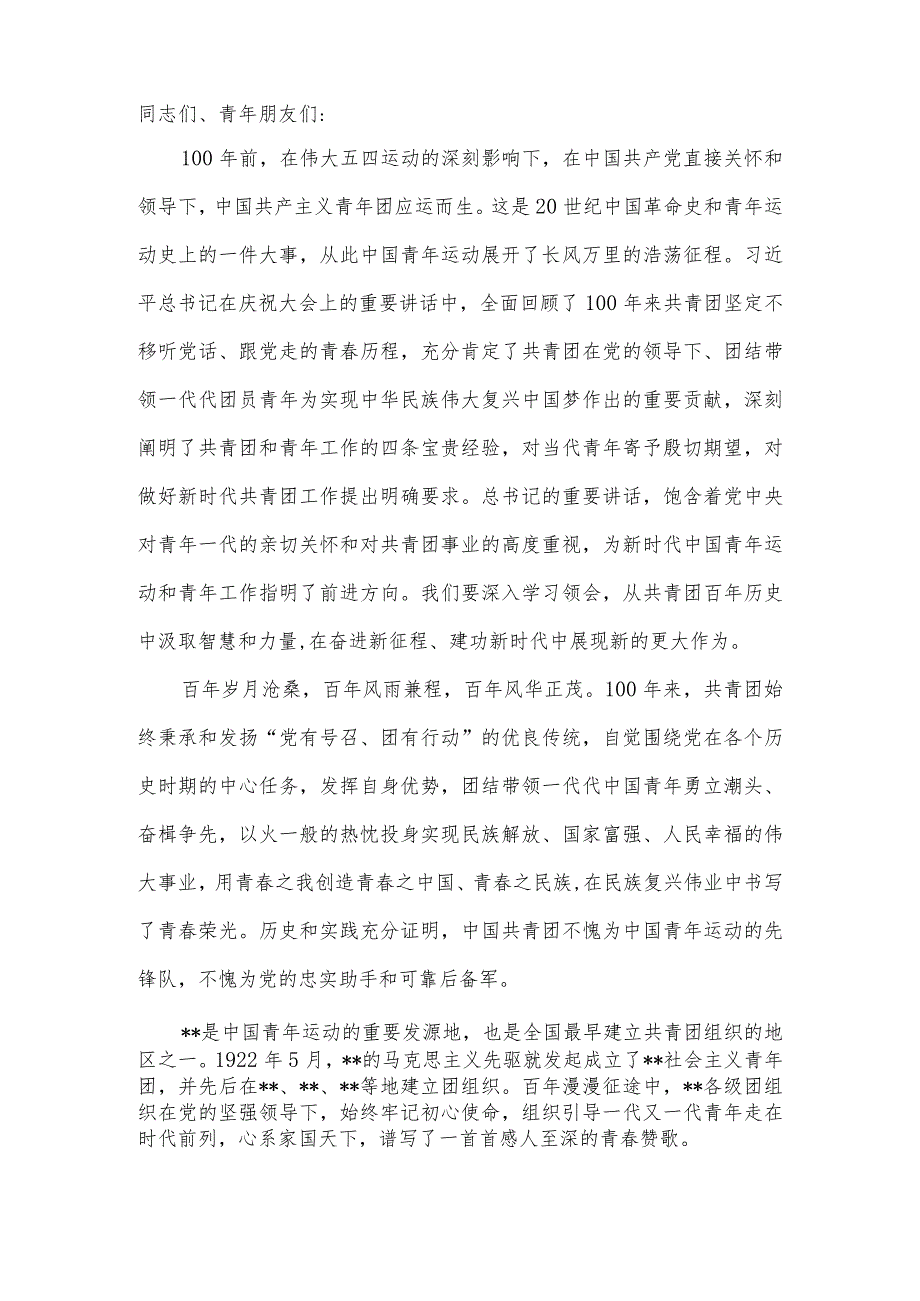 同志们、青年朋友们：

100年前，在伟大五四运动的深刻影响下，在中国共产党直接关怀和领导下，中国共产主义青年团应运而生。这是20世纪中国革命史和青年运动史上的一件大事，从此中国青年运动展开了长风万里的浩荡征程。习近平总书记在庆祝大会上的重要讲话中，全面回顾了100年来共青团坚定不移听党话、跟党走的青春历程，充分肯定了共青团在党的领导下、团结带领一代代团员青年为实现中华民族伟大复兴中国梦作出的重要贡献，深刻阐明了共青团和青年工作的四条宝贵经验，对当代青年寄予殷切期望，对做好新时代共青团工作提出明确要求。总书记的重要讲话，饱含着党中央对青年一代的亲切关怀和对共青团事业的高度重视，为新时代中国青年运动和青年工作指明了前进方向。我们要深入学习领会，从共青团百年历史中汲取智慧和力量，在奋进新征程、建功新时代中展现新的更大作为。

百年岁月沧桑，百年风雨兼程，百年风华正茂。100年来，共青团始终秉承和发扬“党有号召、团有行动”的优良传统，自觉围绕党在各个历史时期的中心任务，发挥自身优势，团结带领一代代中国青年勇立潮头、奋楫争先，以火一般的热忱投身实现民族解放、国家富强、人民幸福的伟大事业，用青春之我创造青春之中国、青春之民族，在民族复兴伟业中书写了青春荣光。历史和实践充分证明，中国共青团不愧为中国青年运动的先锋队，不愧为党的忠实助手和可靠后备军。

**是中国青年运动的重要发源地，也是全国最早建立共青团组织的地区之一。1922年5月，**的马克思主义先驱就发起成立了**社会主义青年团，并先后在**、**、**等地建立团组织。百年漫漫征途中，**各级团组织在党的坚强领导下，始终牢记初心使命，组织引导一代又一代青年走在时代前列，心系家国天下，谱写了一首首感人至深的青春赞歌。